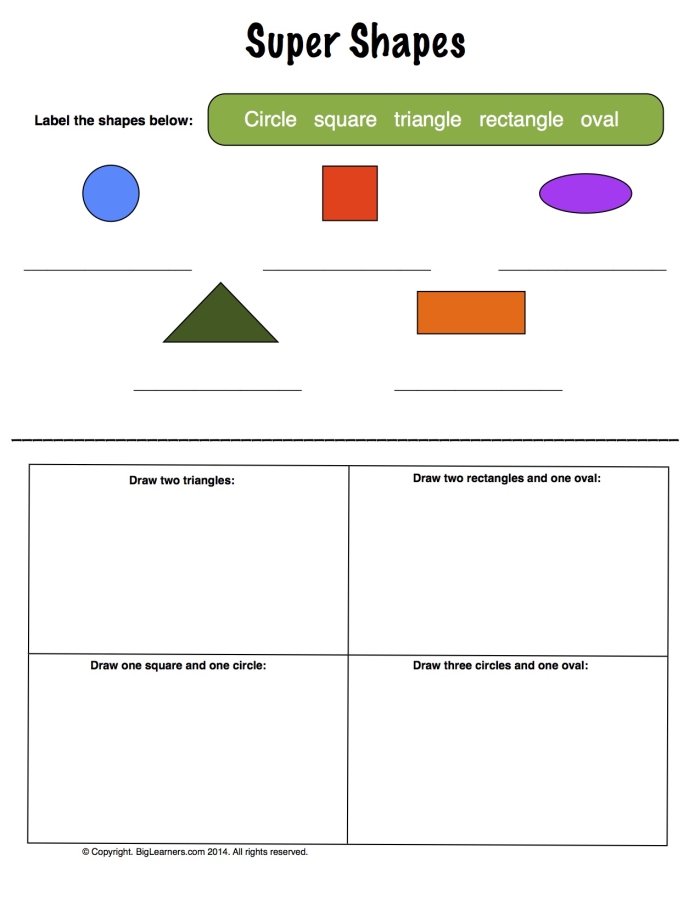 Super Shapes

Label the shapes below: Circle square triangle rectangle oval

| Draw two triangles: | Draw two rectangles and one oval: |
|---|---|
| Draw one square and one circle: | Draw three circles and one oval: |

© Copyright. BigLearners.com 2014. All rights reserved.